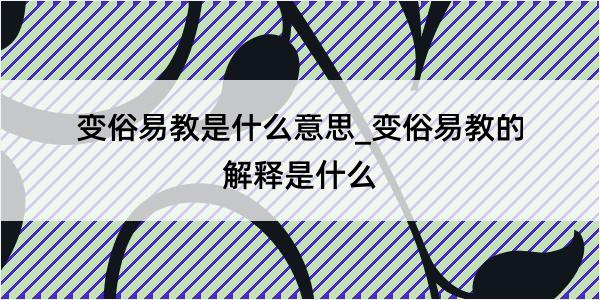 变俗易教是什么意思_变俗易教的解释是什么